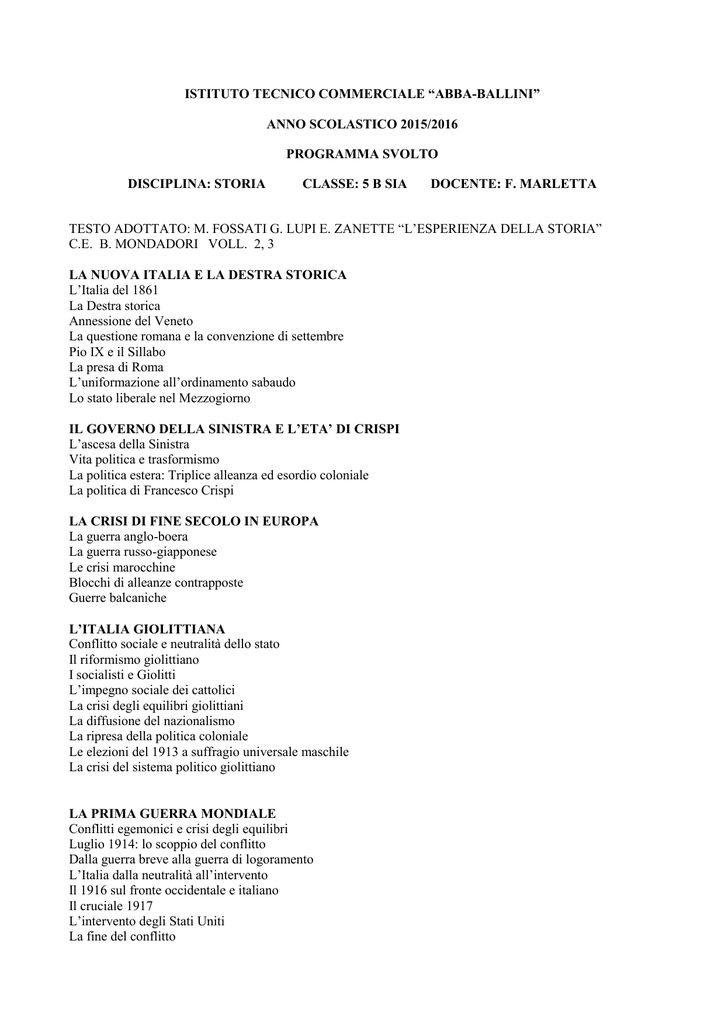 ISTITUTO TECNICO COMMERCIALE “ABBA-BALLINI”

ANNO SCOLASTICO 2015/2016

PROGRAMMA SVOLTO

DISCIPLINA: STORIA CLASSE: 5 B SIA DOCENTE: F. MARLETTA

TESTO ADOTTATO: M. FOSSATI G. LUPI E. ZANETTE “L’ESPERIENZA DELLA STORIA” C.E. B. MONDADORI VOLL. 2, 3

LA NUOVA ITALIA E LA DESTRA STORICA
L’Italia del 1861
La Destra storica
Annessione del Veneto
La questione romana e la convenzione di settembre
Pio IX e il Sillabo
La presa di Roma
L’uniformazione all’ordinamento sabaudo
Lo stato liberale nel Mezzogiorno

IL GOVERNO DELLA SINISTRA E L’ETA’ DI CRISPI
L’ascesa della Sinistra
Vita politica e trasformismo
La politica estera: Triplice alleanza ed esordio coloniale
La politica di Francesco Crispi

LA CRISI DI FINE SECOLO IN EUROPA
La guerra anglo-boera
La guerra russo-giapponese
Le crisi marocchine
Blocchi di alleanze contrapposte
Guerre balcaniche

L’ITALIA GIOLITTIANA
Conflitto sociale e neutralità dello stato
Il riformismo giolittiano
I socialisti e Giolitti
L’impegno sociale dei cattolici
La crisi degli equilibri giolittiani
La diffusione del nazionalismo
La ripresa della politica coloniale
Le elezioni del 1913 a suffragio universale maschile
La crisi del sistema politico giolittiano

LA PRIMA GUERRA MONDIALE
Conflitti egemonici e crisi degli equilibri
Luglio 1914: lo scoppio del conflitto
Dalla guerra breve alla guerra di logoramento
L’Italia dalla neutralità all’intervento
Il 1916 sul fronte occidentale e italiano
Il cruciale 1917
L’intervento degli Stati Uniti
La fine del conflitto